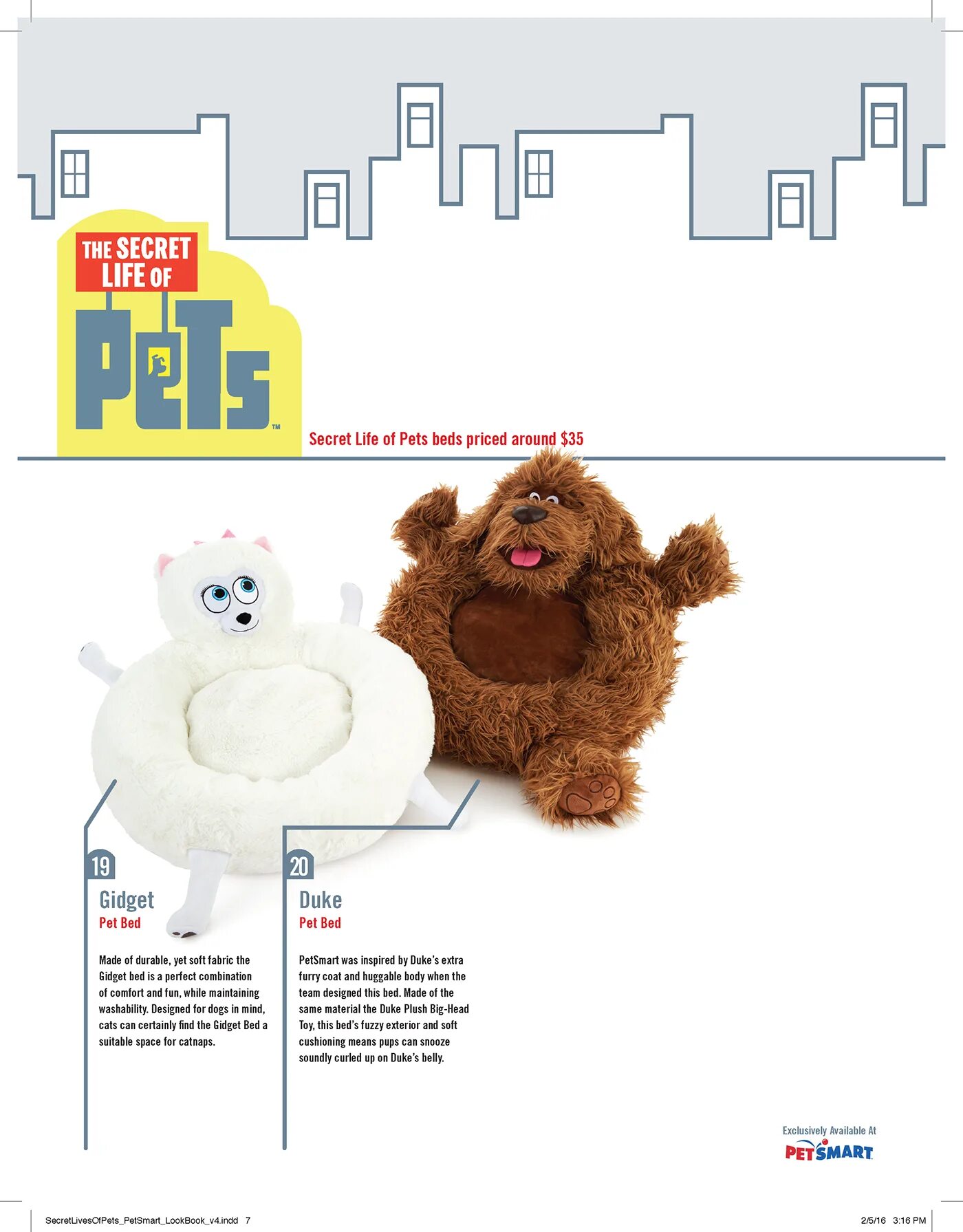 THE SECRET LIFE OF PETS™

Secret Life of Pets beds priced around $35

19

Gidget
Pet Bed

Made of durable, yet soft fabric the Gidget bed is a perfect combination of comfort and fun, while maintaining washability. Designed for dogs in mind, cats can certainly find the Gidget Bed a suitable space for catnaps.

20

Duke
Pet Bed

PetSmart was inspired by Duke's extra furry coat and huggable body when the team designed this bed. Made of the same material the Duke Plush Big-Head Toy, this bed's fuzzy exterior and soft cushioning means pups can snooze soundly curled up on Duke's belly.

Exclusively Available At
PETSMART

SecretLivesOfPets_PetSmart_LookBook_v4.indd 7

2/5/16 3:16 PM